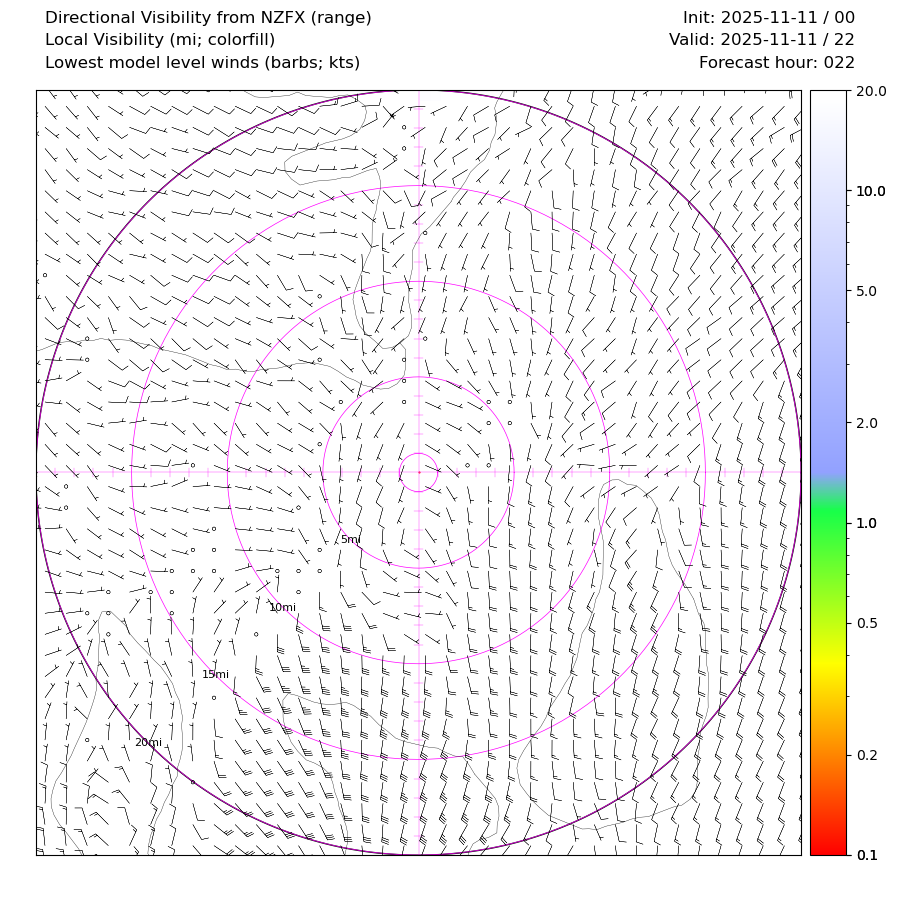 Directional Visibility from NZFX (range)
Local Visibility (mi; colorfill)
Lowest model level winds (barbs; kts)

Init: 2025-11-11 / 00
Valid: 2025-11-11 / 22
Forecast hour: 022

5mi
10mi
15mi
20mi

20.0
10.0
5.0
2.0
1.0
0.5
0.2
0.1